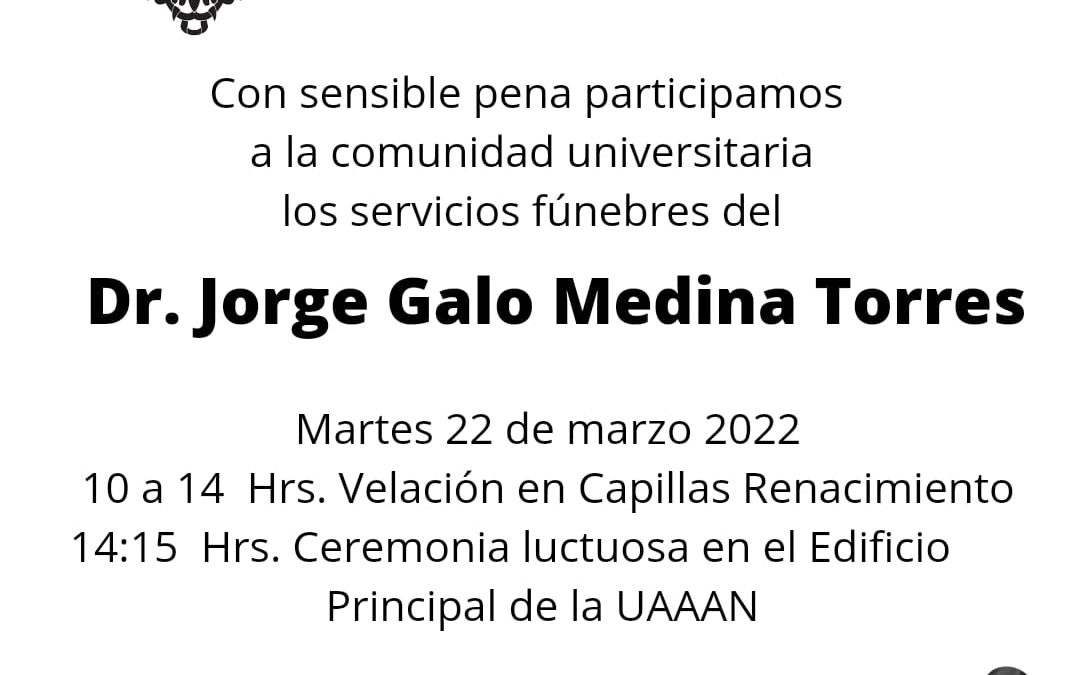 Con sensible pena participamos
a la comunidad universitaria
los servicios fúnebres del

Dr. Jorge Galo Medina Torres

Martes 22 de marzo 2022
10 a 14 Hrs. Velación en Capillas Renacimiento
14:15 Hrs. Ceremonia luctuosa en el Edificio
Principal de la UAAAN